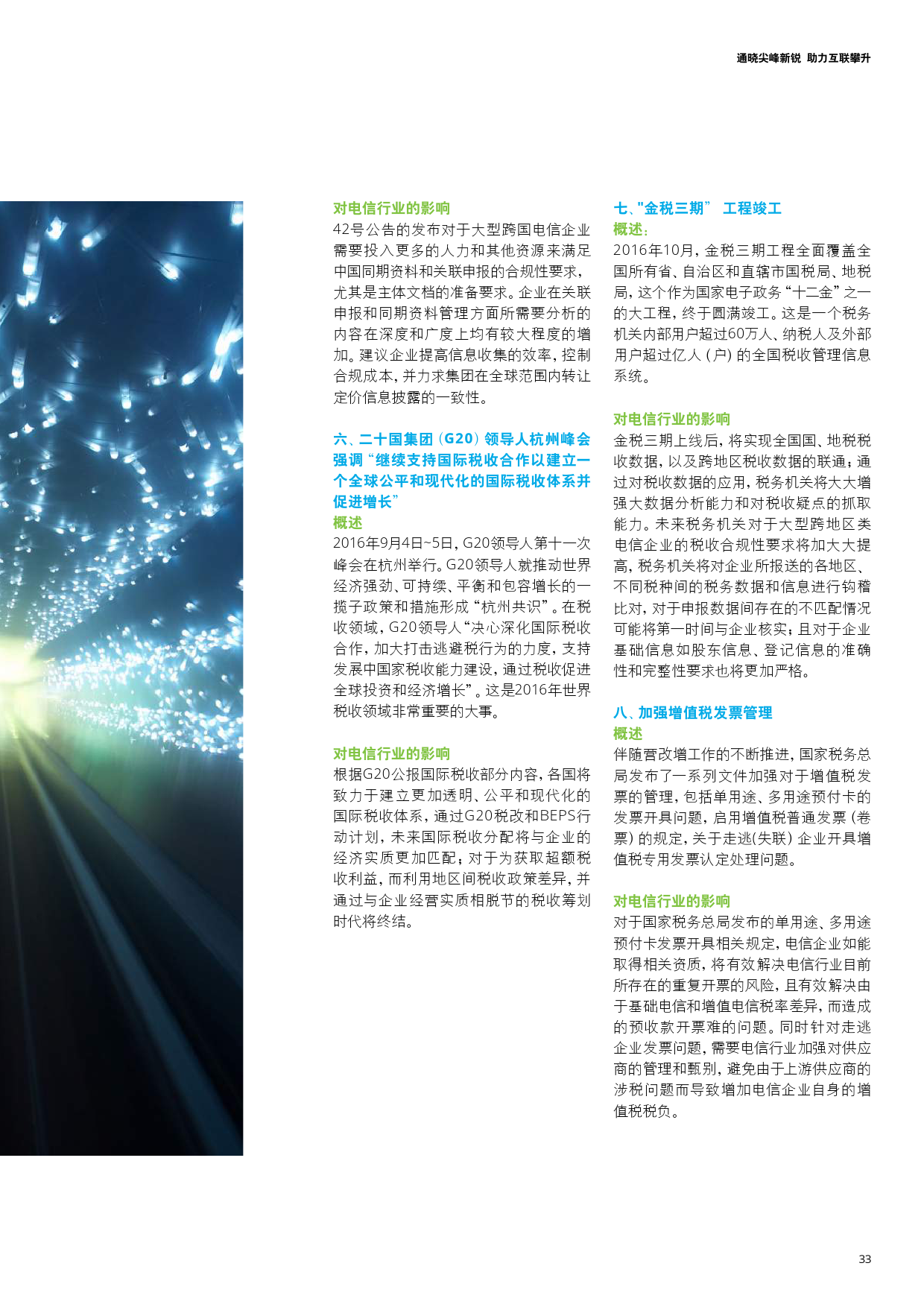 通晓尖峰新锐 助力互联攀升

对电信行业的影响
42号公告的发布对于大型跨国电信企业需要投入更多的人力和其他资源来满足中国同期资料和关联申报的合规性要求，尤其是主体文档的准备要求。企业在关联申报和同期资料管理方面所需要分析的内容在深度和广度上均有较大程度的增加。建议企业提高信息收集的效率，控制合规成本，并力求集团在全球范围内转让定价信息披露的一致性。

六、二十国集团（G20）领导人杭州峰会强调“继续支持国际税收合作以建立一个全球公平和现代化的国际税收体系并促进增长”
概述
2016年9月4日~5日，G20领导人第十一次峰会在杭州举行。G20领导人就推动世界经济强劲、可持续、平衡和包容增长的一揽子政策和措施形成“杭州共识”。在税收领域，G20领导人“决心深化国际税收合作，加大打击逃避税行为的力度，支持发展中国家税收能力建设，通过税收促进全球投资和经济增长”。这是2016年世界税收领域非常重要的大事。

对电信行业的影响
根据G20公报国际税收部分内容，各国将致力于建立更加透明、公平和现代化的国际税收体系，通过G20税改和BEPS行动计划，未来国际税收分配将与企业的经济实质更加匹配；对于为获取超额税收利益，而利用地区间税收政策差异，并通过与企业经营实质相脱节的税收筹划时代将终结。

七、"金税三期” 工程竣工
概述：
2016年10月，金税三期工程全面覆盖全国所有省、自治区和直辖市国税局、地税局，这个作为国家电子政务“十二金”之一的大工程，终于圆满竣工。这是一个税务机关内部用户超过60万人、纳税人及外部用户超过亿人（户）的全国税收管理信息系统。

对电信行业的影响
金税三期上线后，将实现全国国、地税税收数据，以及跨地区税收数据的联通；通过对税收数据的应用，税务机关将大大增强大数据分析能力和对税收疑点的抓取能力。未来税务机关对于大型跨地区类电信企业的税收合规性要求将加大大提高，税务机关将对企业所报送的各地区、不同税种间的税务数据和信息进行钩稽比对，对于申报数据间存在的不匹配情况可能将第一时间与企业核实；且对于企业基础信息如股东信息、登记信息的准确性和完整性要求也将更加严格。

八、加强增值税发票管理
概述
伴随营改增工作的不断推进，国家税务总局发布了一系列文件加强对于增值税发票的管理，包括单用途、多用途预付卡的发票开具问题，启用增值税普通发票（卷票）的规定，关于走逃(失联）企业开具增值税专用发票认定处理问题。

对电信行业的影响
对于国家税务总局发布的单用途、多用途预付卡发票开具相关规定，电信企业如能取得相关资质，将有效解决电信行业目前所存在的重复开票的风险，且有效解决由于基础电信和增值电信税率差异，而造成的预收款开票难的问题。同时针对走逃企业发票问题，需要电信行业加强对供应商的管理和甄别，避免由于上游供应商的涉税问题而导致增加电信企业自身的增值税税负。

33